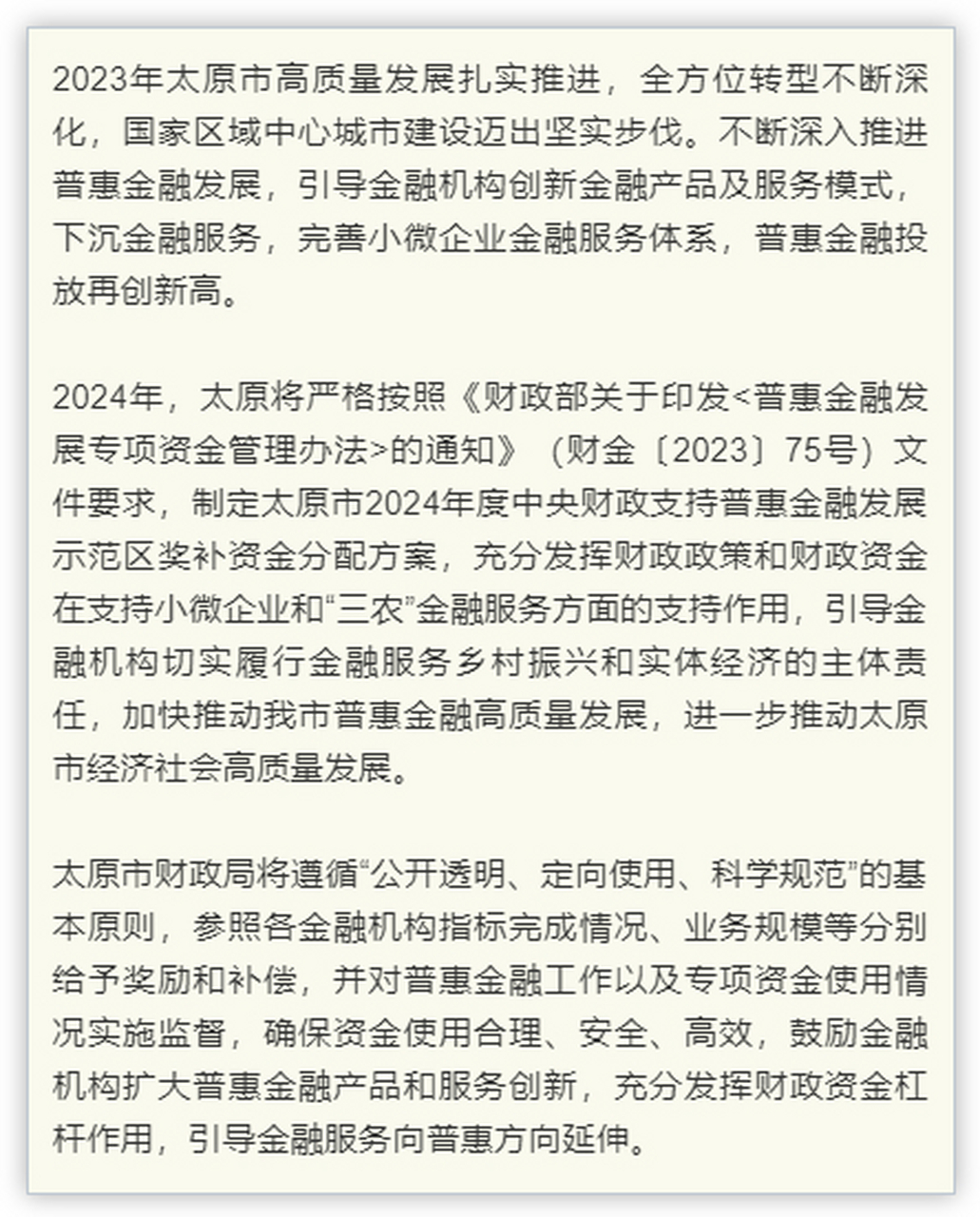 2023年太原市高质量发展扎实推进，全方位转型不断深化，国家区域中心城市建设迈出坚实步伐。不断深入推进普惠金融发展，引导金融机构创新金融产品及服务模式，下沉金融服务，完善小微企业金融服务体系，普惠金融投放再创新高。

2024年，太原将严格按照《财政部关于印发<普惠金融发展专项资金管理办法>的通知》（财金〔2023〕75号）文件要求，制定太原市2024年度中央财政支持普惠金融发展示范区奖补资金分配方案，充分发挥财政政策和财政资金在支持小微企业和“三农”金融服务方面的支持作用，引导金融机构切实履行金融服务乡村振兴和实体经济的主体责任，加快推动我市普惠金融高质量发展，进一步推动太原市经济社会高质量发展。

太原市财政局将遵循“公开透明、定向使用、科学规范”的基本原则，参照各金融机构指标完成情况、业务规模等分别给予奖励和补偿，并对普惠金融工作以及专项资金使用情况实施监督，确保资金使用合理、安全、高效，鼓励金融机构扩大普惠金融产品和服务创新，充分发挥财政资金杠杆作用，引导金融服务向普惠方向延伸。